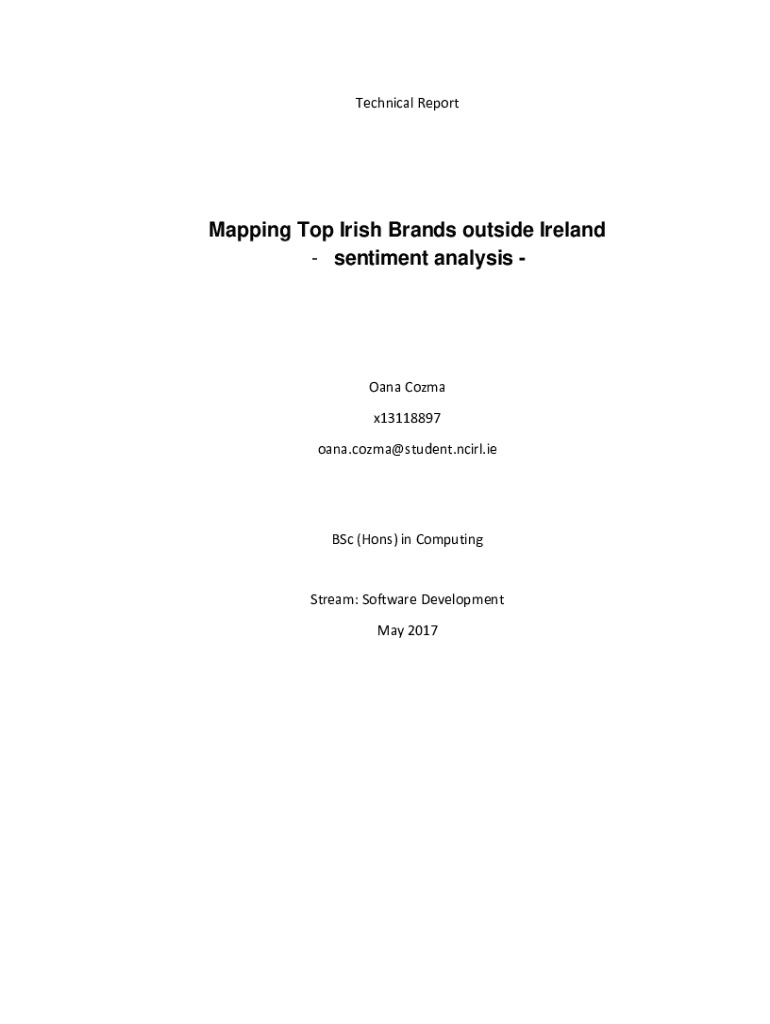 Technical Report

Mapping Top Irish Brands outside Ireland
- sentiment analysis -

Oana Cozma

x13118897

oana.cozma@student.ncirl.ie

BSc (Hons) in Computing

Stream: Software Development

May 2017